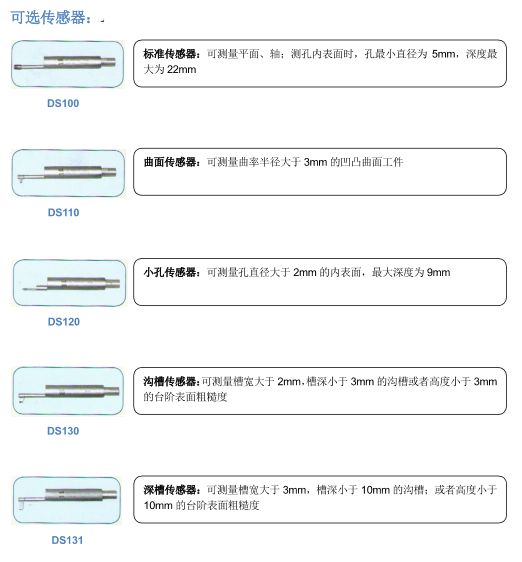 可选传感器：

DS100

标准传感器：可测量平面、轴；测孔内表面时，孔最小直径为5mm，深度最大为22mm

DS110

曲面传感器：可测量曲率半径大于3mm的凹凸曲面工件

DS120

小孔传感器：可测量孔直径大于2mm的内表面，最大深度为9mm

DS130

沟槽传感器：可测量槽宽大于2mm，槽深小于3mm的沟槽或者高度小于3mm的台阶表面粗糙度

DS131

深槽传感器：可测量槽宽大于3mm，槽深小于10mm的沟槽；或者高度小于10mm的台阶表面粗糙度